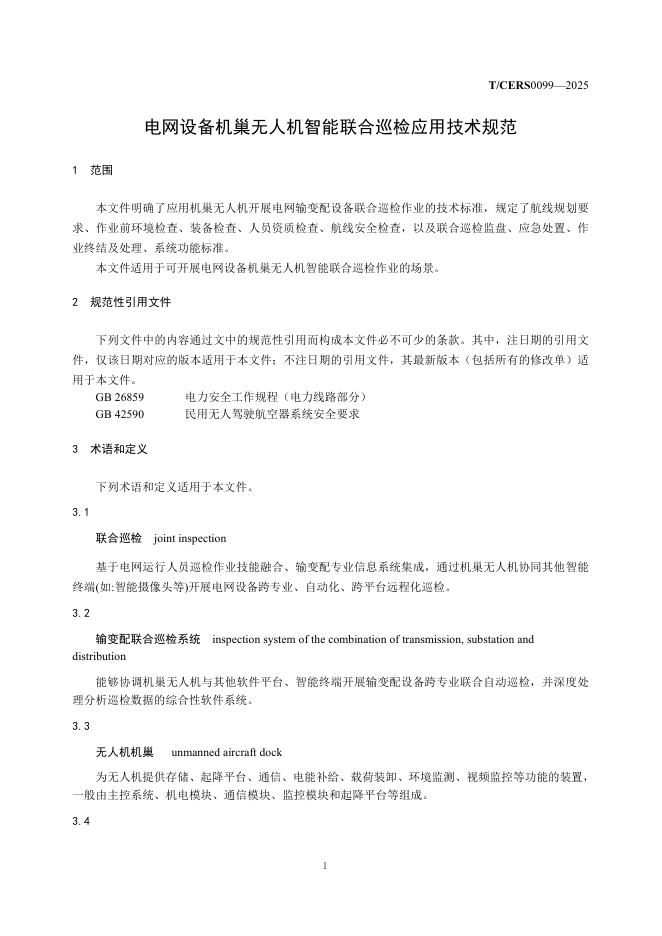 T/CERS0099—2025

电网设备机巢无人机智能联合巡检应用技术规范

1 范围

本文件明确了应用机巢无人机开展电网输变配设备联合巡检作业的技术标准，规定了航线规划要求、作业前环境检查、装备检查、人员资质检查、航线安全检查，以及联合巡检监盘、应急处置、作业终结及处理、系统功能标准。

本文件适用于可开展电网设备机巢无人机智能联合巡检作业的场景。

2 规范性引用文件

下列文件中的内容通过文中的规范性引用而构成本文件必不可少的条款。其中，注日期的引用文件，仅该日期对应的版本适用于本文件；不注日期的引用文件，其最新版本（包括所有的修改单）适用于本文件。

GB 26859 电力安全工作规程（电力线路部分）
GB 42590 民用无人驾驶航空器系统安全要求

3 术语和定义

下列术语和定义适用于本文件。

3.1

联合巡检 joint inspection

基于电网运行人员巡检作业技能融合、输变配专业信息系统集成，通过机巢无人机协同其他智能终端(如:智能摄像头等)开展电网设备跨专业、自动化、跨平台远程化巡检。

3.2

输变配联合巡检系统 inspection system of the combination of transmission, substation and distribution

能够协调机巢无人机与其他软件平台、智能终端开展输变配设备跨专业联合自动巡检，并深度处理分析巡检数据的综合性软件系统。

3.3

无人机机巢 unmanned aircraft dock

为无人机提供存储、起降平台、通信、电能补给、载荷装卸、环境监测、视频监控等功能的装置，一般由主控系统、机电模块、通信模块、监控模块和起降平台等组成。

3.4

1